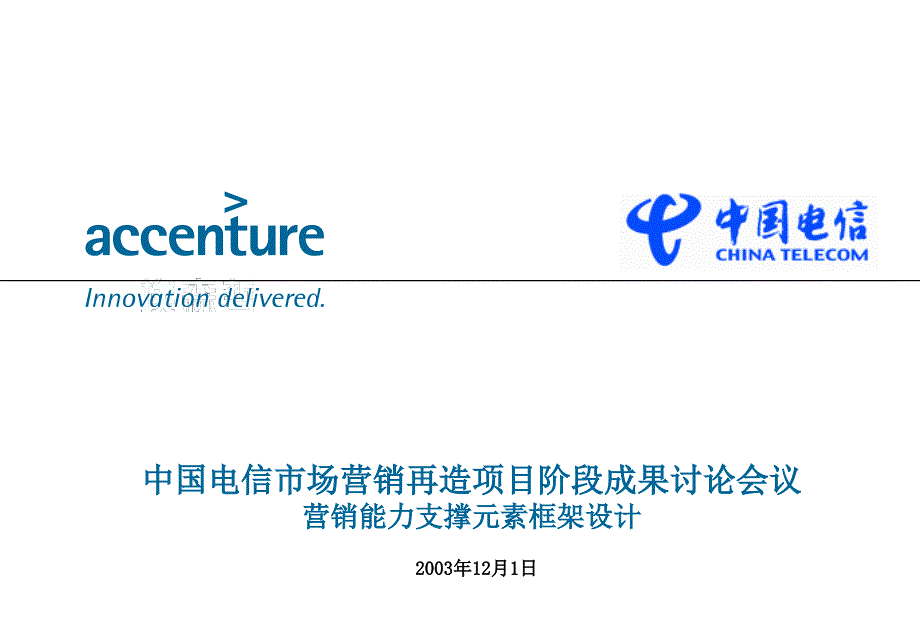 accenture
Innovation delivered.

中国电信
CHINA TELECOM

中国电信市场营销再造项目阶段成果讨论会议
营销能力支撑元素框架设计

2003年12月1日